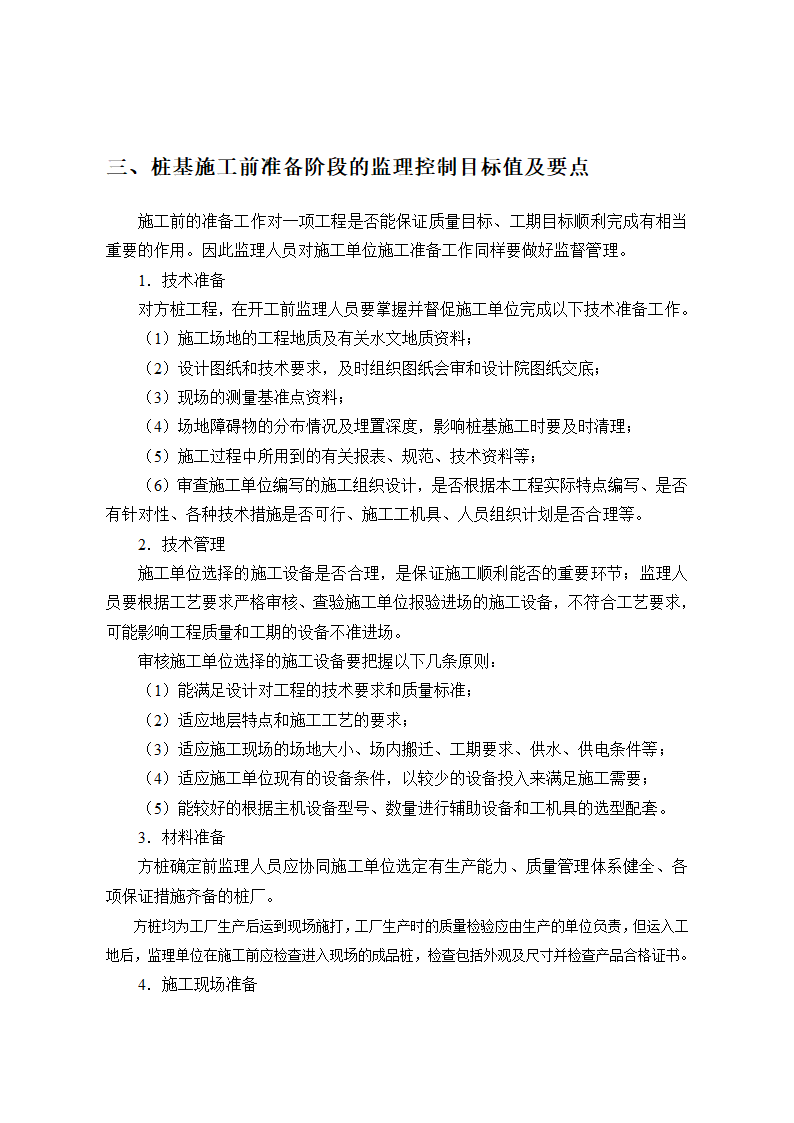 三、桩基施工前准备阶段的监理控制目标值及要点

施工前的准备工作对一项工程是否能保证质量目标、工期目标顺利完成有相当重要的作用。因此监理人员对施工单位施工准备工作同样要做好监督管理。

1．技术准备

对方桩工程，在开工前监理人员要掌握并督促施工单位完成以下技术准备工作。

（1）施工场地的工程地质及有关水文地质资料；

（2）设计图纸和技术要求，及时组织图纸会审和设计院图纸交底；

（3）现场的测量基准点资料；

（4）场地障碍物的分布情况及埋置深度，影响桩基施工时要及时清理；

（5）施工过程中所用到的有关报表、规范、技术资料等；

（6）审查施工单位编写的施工组织设计，是否根据本工程实际特点编写、是否有针对性、各种技术措施是否可行、施工工机具、人员组织计划是否合理等。

2．技术管理

施工单位选择的施工设备是否合理，是保证施工顺利能否的重要环节；监理人员要根据工艺要求严格审核、查验施工单位报验进场的施工设备，不符合工艺要求，可能影响工程质量和工期的设备不准进场。

审核施工单位选择的施工设备要把握以下几条原则：

（1）能满足设计对工程的技术要求和质量标准；

（2）适应地层特点和施工工艺的要求；

（3）适应施工现场的场地大小、场内搬迁、工期要求、供水、供电条件等；

（4）适应施工单位现有的设备条件，以较少的设备投入来满足施工需要；

（5）能较好的根据主机设备型号、数量进行辅助设备和工机具的选型配套。

3．材料准备

方桩确定前监理人员应协同施工单位选定有生产能力、质量管理体系健全、各项保证措施齐备的桩厂。

方桩均为工厂生产后运到现场施打，工厂生产时的质量检验应由生产的单位负责，但运入工地后，监理单位在施工前应检查进入现场的成品桩，检查包括外观及尺寸并检查产品合格证书。

4．施工现场准备